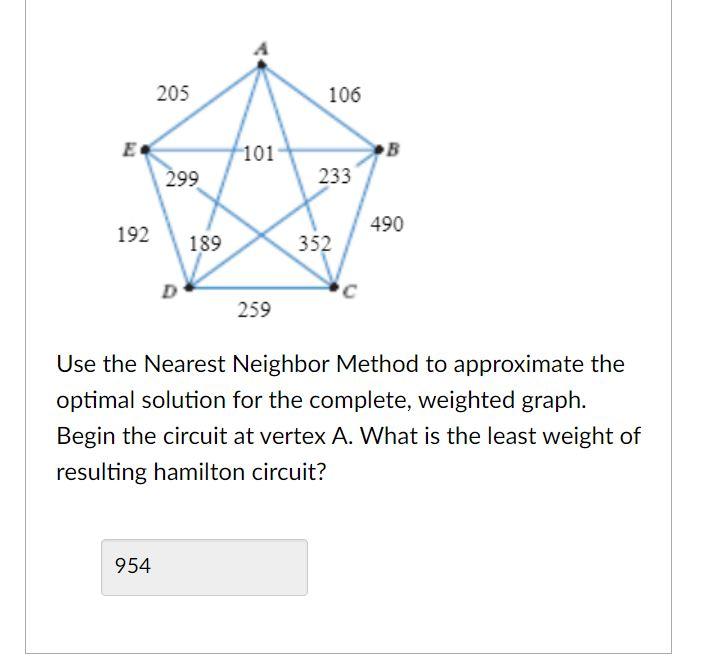 A
205
106
E
101
B
299
233
192
189
352
490
D
C
259

Use the Nearest Neighbor Method to approximate the optimal solution for the complete, weighted graph. Begin the circuit at vertex A. What is the least weight of resulting hamilton circuit?

954